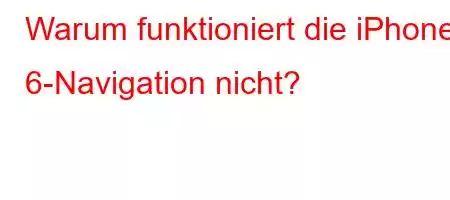 Warum funktioniert die iPhone 6-Navigation nicht?